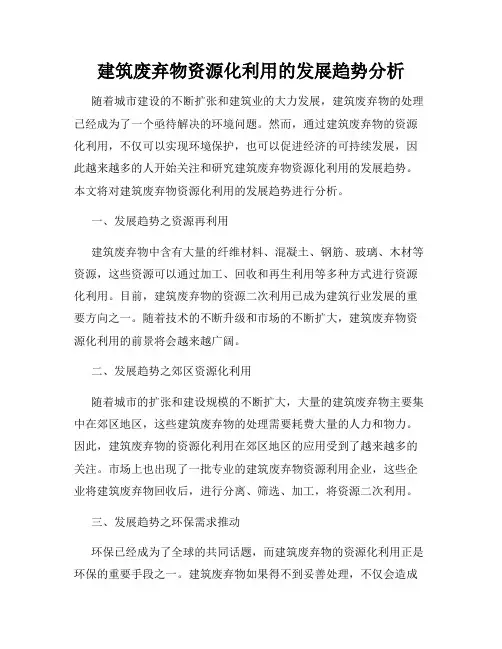 建筑废弃物资源化利用的发展趋势分析

随着城市建设的不断扩张和建筑业的大力发展，建筑废弃物的处理已经成为了一个亟待解决的环境问题。然而，通过建筑废弃物的资源化利用，不仅可以实现环境保护，也可以促进经济的可持续发展，因此越来越多的人开始关注和研究建筑废弃物资源化利用的发展趋势。本文将对建筑废弃物资源化利用的发展趋势进行分析。

一、发展趋势之资源再利用

建筑废弃物中含有大量的纤维材料、混凝土、钢筋、玻璃、木材等资源，这些资源可以通过加工、回收和再生利用等多种方式进行资源化利用。目前，建筑废弃物的资源二次利用已成为建筑行业发展的重要方向之一。随着技术的不断升级和市场的不断扩大，建筑废弃物资源化利用的前景将会越来越广阔。

二、发展趋势之郊区资源化利用

随着城市的扩张和建设规模的不断扩大，大量的建筑废弃物主要集中在郊区地区，这些建筑废弃物的处理需要耗费大量的人力和物力。因此，建筑废弃物的资源化利用在郊区地区的应用受到了越来越多的关注。市场上也出现了一批专业的建筑废弃物资源利用企业，这些企业将建筑废弃物回收后，进行分离、筛选、加工，将资源二次利用。

三、发展趋势之环保需求推动

环保已经成为了全球的共同话题，而建筑废弃物的资源化利用正是环保的重要手段之一。建筑废弃物如果得不到妥善处理，不仅会造成